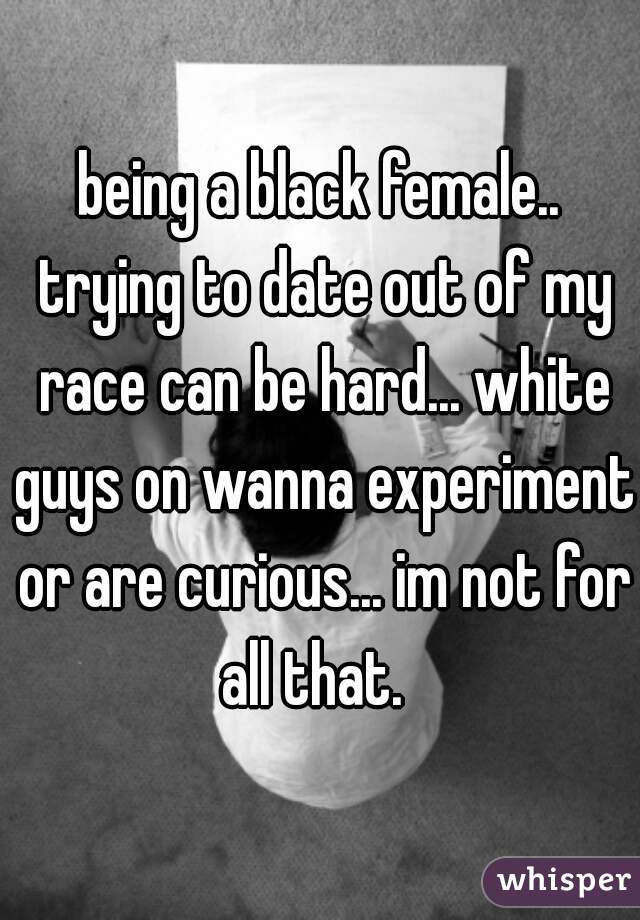 being a black female.. trying to date out of my race can be hard... white guys on wanna experiment or are curious... im not for all that.

whisper